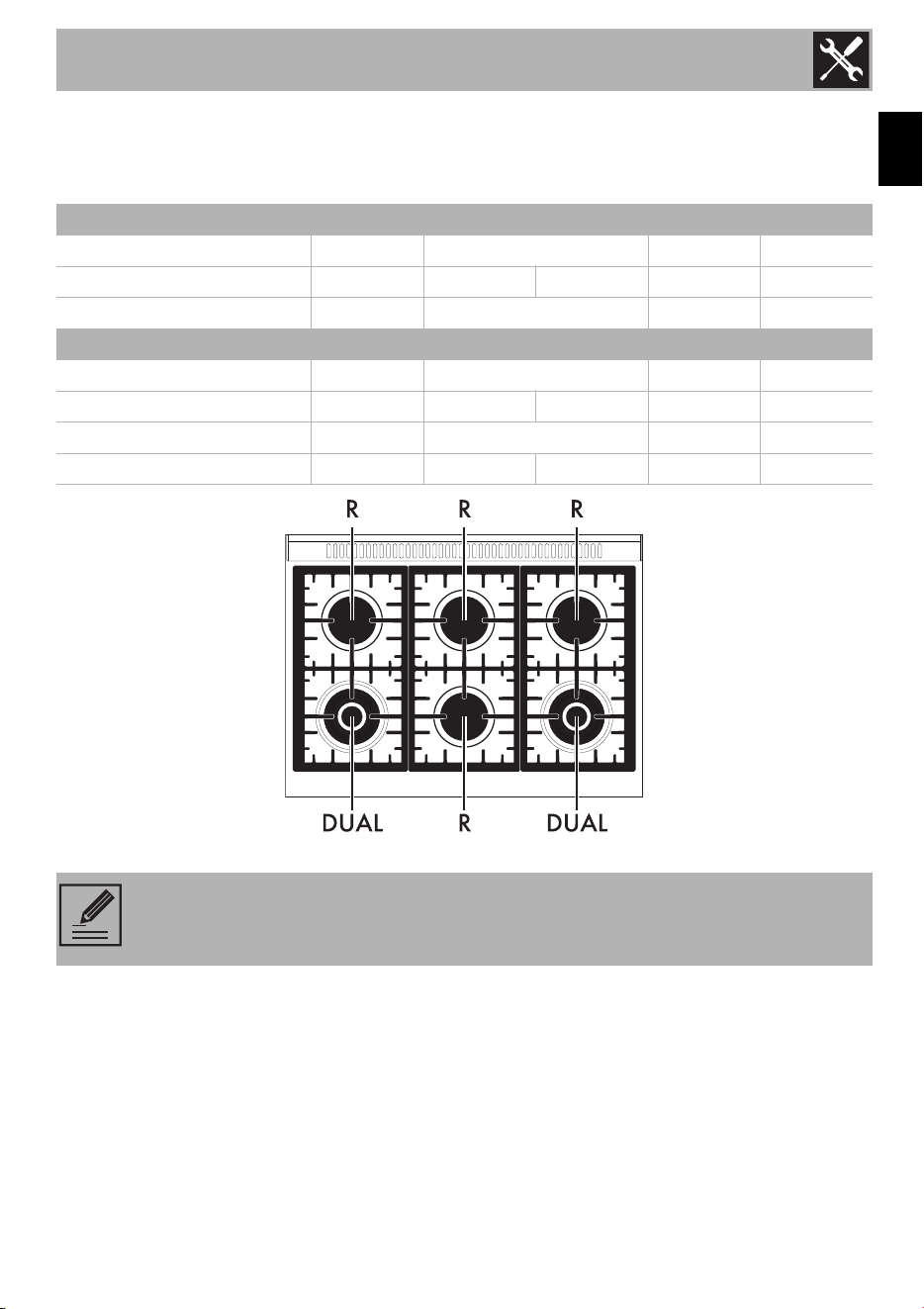 R R R

DUAL R DUAL